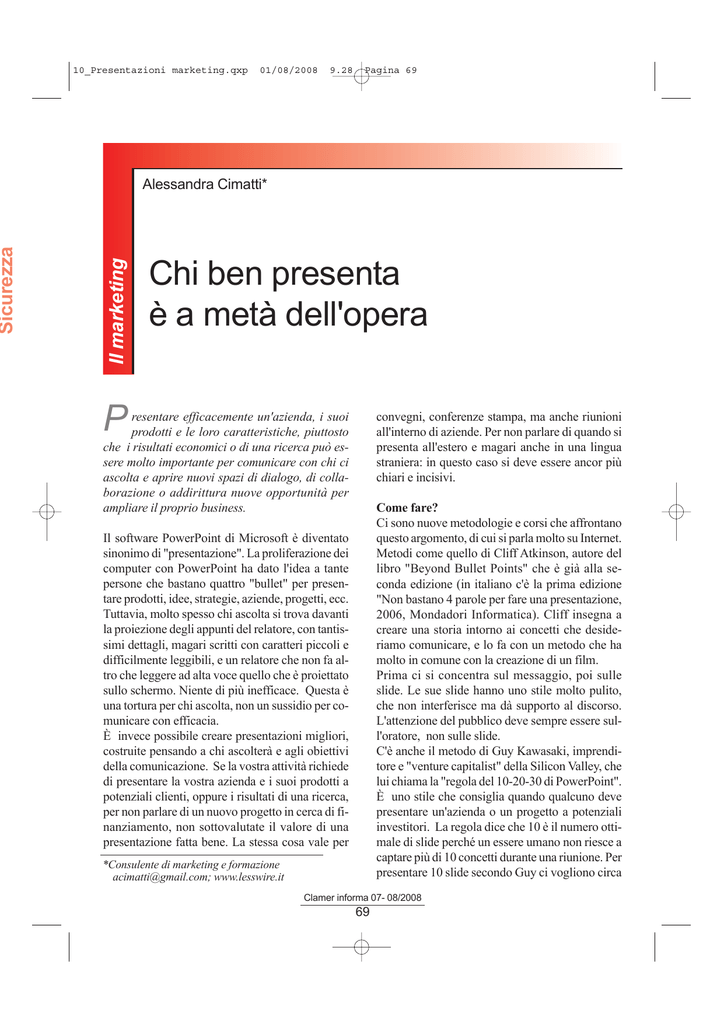 10_Presentazioni marketing.qxp 01/08/2008 9.28 Pagina 69

Sicurezza

Alessandra Cimatti*

Il marketing

Chi ben presenta
è a metà dell'opera

Presentare efficacemente un'azienda, i suoi prodotti e le loro caratteristiche, piuttosto che i risultati economici o di una ricerca può essere molto importante per comunicare con chi ci ascolta e aprire nuovi spazi di dialogo, di collaborazione o addirittura nuove opportunità per ampliare il proprio business.

Il software PowerPoint di Microsoft è diventato sinonimo di "presentazione". La proliferazione dei computer con PowerPoint ha dato l'idea a tante persone che bastano quattro "bullet" per presentare prodotti, idee, strategie, aziende, progetti, ecc. Tuttavia, molto spesso chi ascolta si trova davanti la proiezione degli appunti del relatore, con tantissimi dettagli, magari scritti con caratteri piccoli e difficilmente leggibili, e un relatore che non fa altro che leggere ad alta voce quello che è proiettato sullo schermo. Niente di più inefficace. Questa è una tortura per chi ascolta, non un sussidio per comunicare con efficacia.
È invece possibile creare presentazioni migliori, costruite pensando a chi ascolterà e agli obiettivi della comunicazione. Se la vostra attività richiede di presentare la vostra azienda e i suoi prodotti a potenziali clienti, oppure i risultati di una ricerca, per non parlare di un nuovo progetto in cerca di finanziamento, non sottovalutate il valore di una presentazione fatta bene. La stessa cosa vale per

*Consulente di marketing e formazione
acimatti@gmail.com; www.lesswire.it

convegni, conferenze stampa, ma anche riunioni all'interno di aziende. Per non parlare di quando si presenta all'estero e magari anche in una lingua straniera: in questo caso si deve essere ancor più chiari e incisivi.

Come fare?
Ci sono nuove metodologie e corsi che affrontano questo argomento, di cui si parla molto su Internet. Metodi come quello di Cliff Atkinson, autore del libro "Beyond Bullet Points" che è già alla seconda edizione (in italiano c'è la prima edizione "Non bastano 4 parole per fare una presentazione, 2006, Mondadori Informatica). Cliff insegna a creare una storia intorno ai concetti che desideriamo comunicare, e lo fa con un metodo che ha molto in comune con la creazione di un film.
Prima ci si concentra sul messaggio, poi sulle slide. Le sue slide hanno uno stile molto pulito, che non interferisce ma dà supporto al discorso. L'attenzione del pubblico deve sempre essere sull'oratore, non sulle slide.
C'è anche il metodo di Guy Kawasaki, imprenditore e "venture capitalist" della Silicon Valley, che lui chiama la "regola del 10-20-30 di PowerPoint". È uno stile che consiglia quando qualcuno deve presentare un'azienda o un progetto a potenziali investitori. La regola dice che 10 è il numero ottimale di slide perché un essere umano non riesce a captare più di 10 concetti durante una riunione. Per presentare 10 slide secondo Guy ci vogliono circa

Clamer informa 07- 08/2008
69